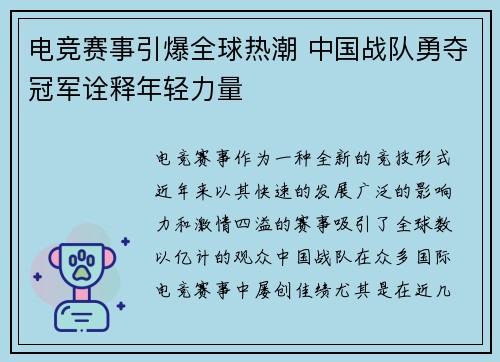 电竞赛事引爆全球热潮 中国战队勇夺冠军诠释年轻力量

电竞赛事作为一种全新的竞技形式近年来以其快速的发展广泛的影响力和激情四溢的赛事吸引了全球数以亿计的观众中国战队在众多国际电竞赛事中屡创佳绩尤其是在近几